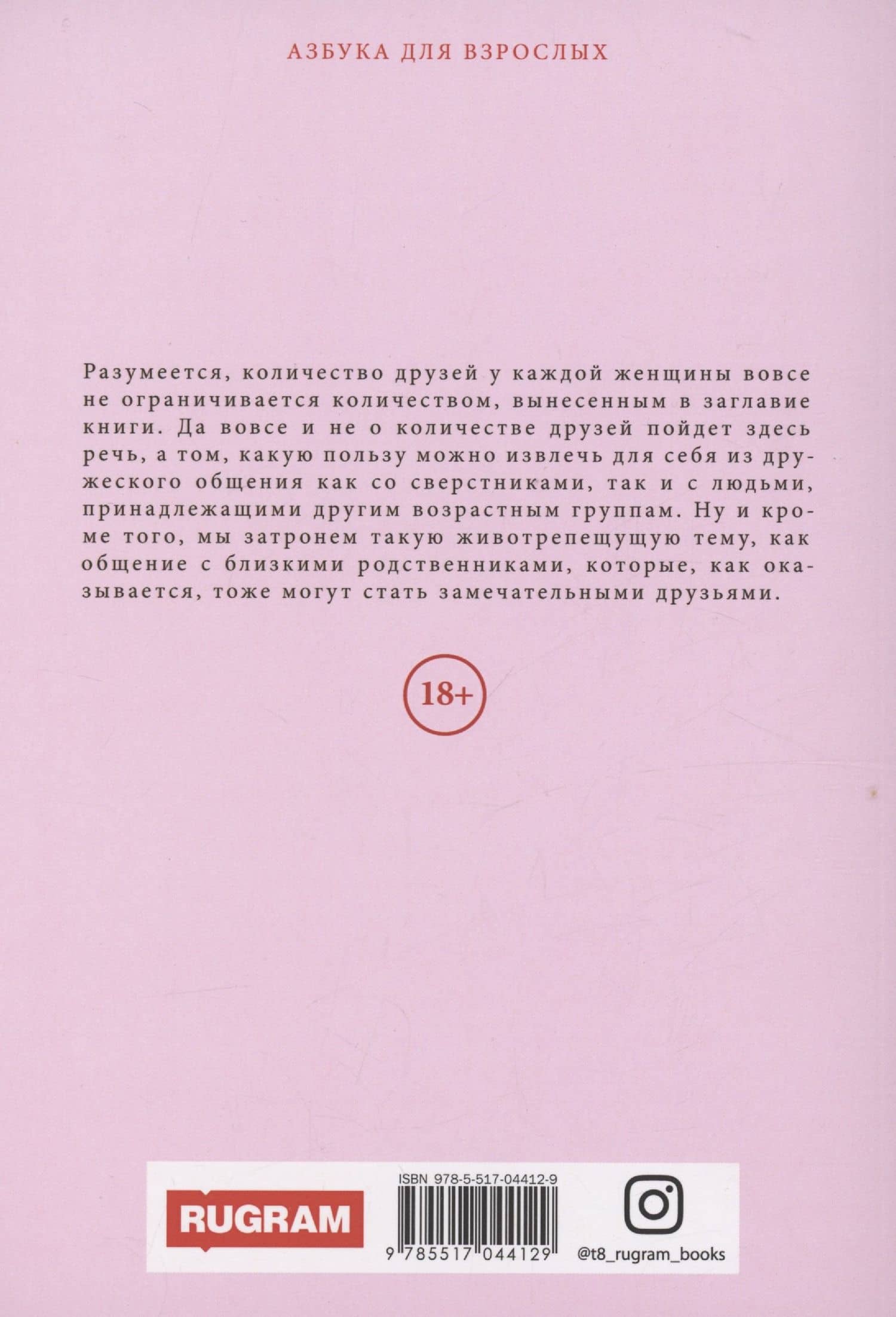 АЗБУКА ДЛЯ ВЗРОСЛЫХ

Разумеется, количество друзей у каждой женщины вовсе не ограничивается количеством, вынесенным в заглавие книги. Да вовсе и не о количестве друзей пойдет здесь речь, а том, какую пользу можно извлечь для себя из дружеского общения как со сверстниками, так и с людьми, принадлежащими другим возрастным группам. Ну и кроме того, мы затронем такую животрепещущую тему, как общение с близкими родственниками, которые, как оказывается, тоже могут стать замечательными друзьями.

18+

RUGRAM

ISBN 978-5-517-04412-9

9 785517 044129

@t8_rugram_books